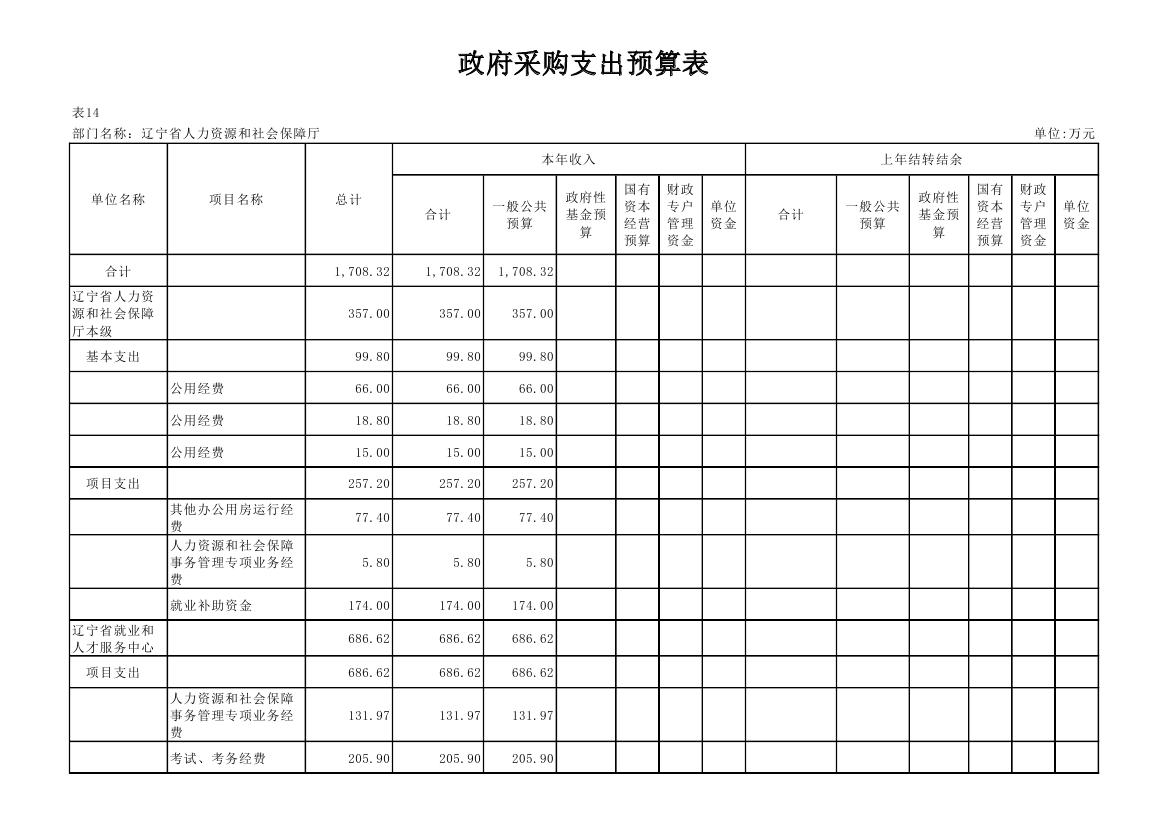 政府采购支出预算表

表14

部门名称：辽宁省人力资源和社会保障厅

单位:万元

| 单位名称 | 项目名称 | 总计 | 本年收入 合计 | 本年收入 一般公共预算 | 本年收入 政府性基金预算 | 本年收入 国有资本经营预算 | 本年收入 财政专户管理资金 | 本年收入 单位资金 | 上年结转结余 合计 | 上年结转结余 一般公共预算 | 上年结转结余 政府性基金预算 | 上年结转结余 国有资本经营预算 | 上年结转结余 财政专户管理资金 | 上年结转结余 单位资金 |
|---|---|---|---|---|---|---|---|---|---|---|---|---|---|---|
| 合计 | | 1,708.32 | 1,708.32 | 1,708.32 | | | | | | | | | | |
| 辽宁省人力资源和社会保障厅本级 | | 357.00 | 357.00 | 357.00 | | | | | | | | | | |
| 基本支出 | | 99.80 | 99.80 | 99.80 | | | | | | | | | | |
| | 公用经费 | 66.00 | 66.00 | 66.00 | | | | | | | | | | |
| | 公用经费 | 18.80 | 18.80 | 18.80 | | | | | | | | | | |
| | 公用经费 | 15.00 | 15.00 | 15.00 | | | | | | | | | | |
| 项目支出 | | 257.20 | 257.20 | 257.20 | | | | | | | | | | |
| | 其他办公用房运行经费 | 77.40 | 77.40 | 77.40 | | | | | | | | | | |
| | 人力资源和社会保障事务管理专项业务经费 | 5.80 | 5.80 | 5.80 | | | | | | | | | | |
| | 就业补助资金 | 174.00 | 174.00 | 174.00 | | | | | | | | | | |
| 辽宁省就业和人才服务中心 | | 686.62 | 686.62 | 686.62 | | | | | | | | | | |
| 项目支出 | | 686.62 | 686.62 | 686.62 | | | | | | | | | | |
| | 人力资源和社会保障事务管理专项业务经费 | 131.97 | 131.97 | 131.97 | | | | | | | | | | |
| | 考试、考务经费 | 205.90 | 205.90 | 205.90 | | | | | | | | | | |